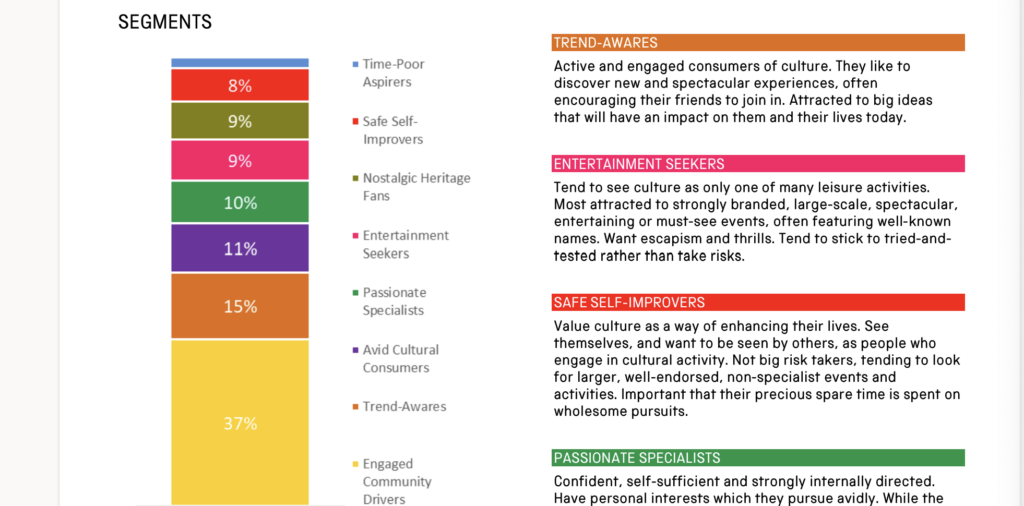 SEGMENTS

8%

9%

9%

10%

11%

15%

37%

Time-Poor Aspirers

Safe Self-Improvers

Nostalgic Heritage Fans

Entertainment Seekers

Passionate Specialists

Avid Cultural Consumers

Trend-Awares

Engaged Community Drivers

TREND-AWARES

Active and engaged consumers of culture. They like to discover new and spectacular experiences, often encouraging their friends to join in. Attracted to big ideas that will have an impact on them and their lives today.

ENTERTAINMENT SEEKERS

Tend to see culture as only one of many leisure activities. Most attracted to strongly branded, large-scale, spectacular, entertaining or must-see events, often featuring well-known names. Want escapism and thrills. Tend to stick to tried-and-tested rather than take risks.

SAFE SELF-IMPROVERS

Value culture as a way of enhancing their lives. See themselves, and want to be seen by others, as people who engage in cultural activity. Not big risk takers, tending to look for larger, well-endorsed, non-specialist events and activities. Important that their precious spare time is spent on wholesome pursuits.

PASSIONATE SPECIALISTS

Confident, self-sufficient and strongly internally directed. Have personal interests which they pursue avidly. While the